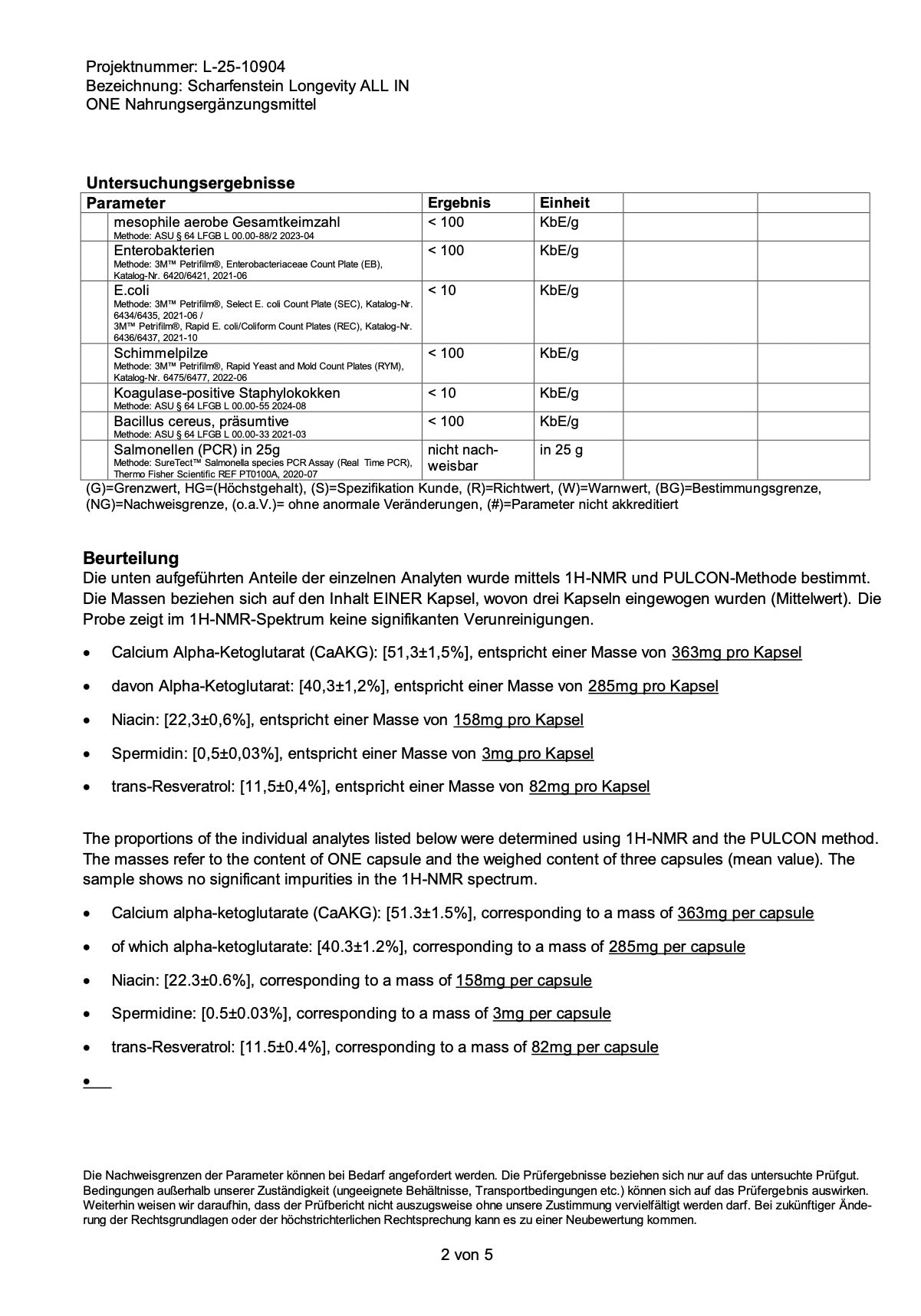 Projektnummer: L-25-10904
Bezeichnung: Scharfenstein Longevity ALL IN ONE Nahrungsergänzungsmittel

Untersuchungsergebnisse

| Parameter | Ergebnis | Einheit | | |
|---|---|---|---|---|
| mesophile aerobe Gesamtkeimzahl Methode: ASU § 64 LFGB L 00.00-88/2 2023-04 | < 100 | KbE/g | | |
| Enterobakterien Methode: 3M™ Petrifilm®, Enterobacteriaceae Count Plate (EB), Katalog-Nr. 6420/6421, 2021-06 | < 100 | KbE/g | | |
| E.coli Methode: 3M™ Petrifilm®, Select E. coli Count Plate (SEC), Katalog-Nr. 6434/6435, 2021-06 / 3M™ Petrifilm®, Rapid E. coli/Coliform Count Plates (REC), Katalog-Nr. 6436/6437, 2021-10 | < 10 | KbE/g | | |
| Schimmelpilze Methode: 3M™ Petrifilm®, Rapid Yeast and Mold Count Plates (RYM), Katalog-Nr. 6475/6477, 2022-06 | < 100 | KbE/g | | |
| Koagulase-positive Staphylokokken Methode: ASU § 64 LFGB L 00.00-55 2024-08 | < 10 | KbE/g | | |
| Bacillus cereus, präsumtive Methode: ASU § 64 LFGB L 00.00-33 2021-03 | < 100 | KbE/g | | |
| Salmonellen (PCR) in 25g Methode: SureTect™ Salmonella species PCR Assay (Real Time PCR), Thermo Fisher Scientific REF PT0100A, 2020-07 | nicht nachweisbar | in 25 g | | |

(G)=Grenzwert, HG=(Höchstgehalt), (S)=Spezifikation Kunde, (R)=Richtwert, (W)=Warnwert, (BG)=Bestimmungsgrenze, (NG)=Nachweisgrenze, (o.a.V.)= ohne anormale Veränderungen, (#)=Parameter nicht akkreditiert

Beurteilung
Die unten aufgeführten Anteile der einzelnen Analyten wurde mittels 1H-NMR und PULCON-Methode bestimmt. Die Massen beziehen sich auf den Inhalt EINER Kapsel, wovon drei Kapseln eingewogen wurden (Mittelwert). Die Probe zeigt im 1H-NMR-Spektrum keine signifikanten Verunreinigungen.

• Calcium Alpha-Ketoglutarat (CaAKG): [51,3±1,5%], entspricht einer Masse von 363mg pro Kapsel
• davon Alpha-Ketoglutarat: [40,3±1,2%], entspricht einer Masse von 285mg pro Kapsel
• Niacin: [22,3±0,6%], entspricht einer Masse von 158mg pro Kapsel
• Spermidin: [0,5±0,03%], entspricht einer Masse von 3mg pro Kapsel
• trans-Resveratrol: [11,5±0,4%], entspricht einer Masse von 82mg pro Kapsel

The proportions of the individual analytes listed below were determined using 1H-NMR and the PULCON method. The masses refer to the content of ONE capsule and the weighed content of three capsules (mean value). The sample shows no significant impurities in the 1H-NMR spectrum.

• Calcium alpha-ketoglutarate (CaAKG): [51.3±1.5%], corresponding to a mass of 363mg per capsule
• of which alpha-ketoglutarate: [40.3±1.2%], corresponding to a mass of 285mg per capsule
• Niacin: [22.3±0.6%], corresponding to a mass of 158mg per capsule
• Spermidine: [0.5±0.03%], corresponding to a mass of 3mg per capsule
• trans-Resveratrol: [11.5±0.4%], corresponding to a mass of 82mg per capsule
•

Die Nachweisgrenzen der Parameter können bei Bedarf angefordert werden. Die Prüfergebnisse beziehen sich nur auf das untersuchte Prüfgut. Bedingungen außerhalb unserer Zuständigkeit (ungeeignete Behältnisse, Transportbedingungen etc.) können sich auf das Prüfergebnis auswirken. Weiterhin weisen wir daraufhin, dass der Prüfbericht nicht auszugsweise ohne unsere Zustimmung vervielfältigt werden darf. Bei zukünftiger Änderung der Rechtsgrundlagen oder der höchstrichterlichen Rechtsprechung kann es zu einer Neubewertung kommen.

2 von 5